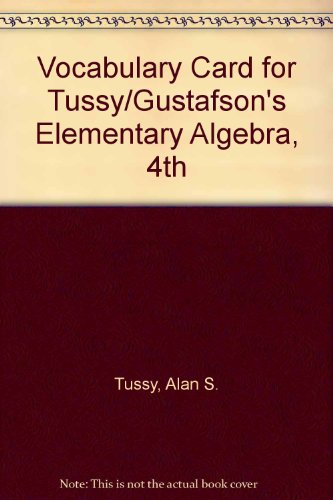 Vocabulary Card for Tussy/Gustafson's Elementary Algebra, 4th

Tussy, Alan S.

Note: This is not the actual book cover